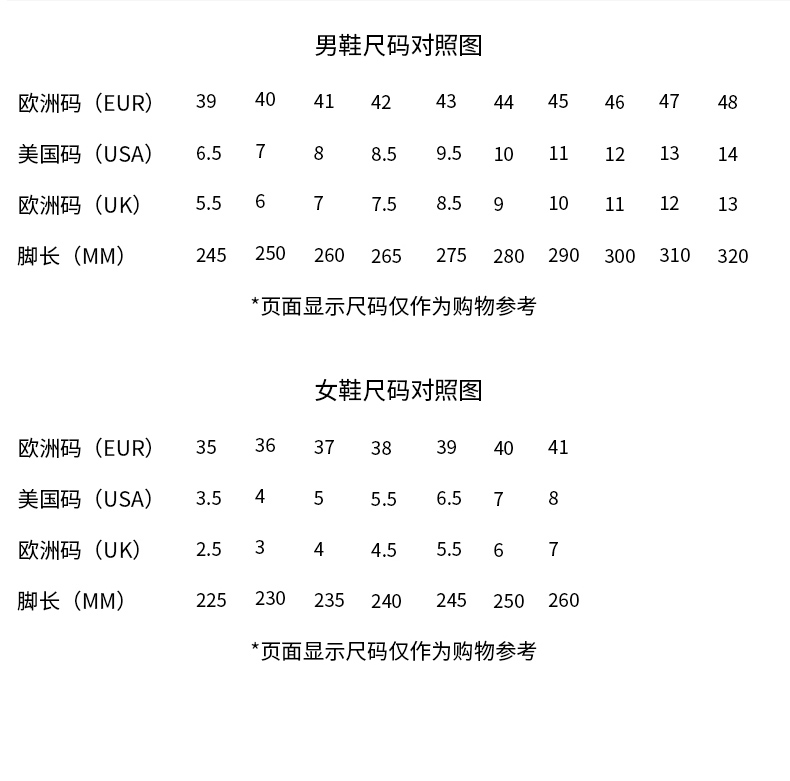 男鞋尺码对照图

| 欧洲码（EUR） | 39 | 40 | 41 | 42 | 43 | 44 | 45 | 46 | 47 | 48 |
|---|---|---|---|---|---|---|---|---|---|---|
| 美国码（USA） | 6.5 | 7 | 8 | 8.5 | 9.5 | 10 | 11 | 12 | 13 | 14 |
| 欧洲码（UK） | 5.5 | 6 | 7 | 7.5 | 8.5 | 9 | 10 | 11 | 12 | 13 |
| 脚长（MM） | 245 | 250 | 260 | 265 | 275 | 280 | 290 | 300 | 310 | 320 |

*页面显示尺码仅作为购物参考

女鞋尺码对照图

| 欧洲码（EUR） | 35 | 36 | 37 | 38 | 39 | 40 | 41 |
|---|---|---|---|---|---|---|---|
| 美国码（USA） | 3.5 | 4 | 5 | 5.5 | 6.5 | 7 | 8 |
| 欧洲码（UK） | 2.5 | 3 | 4 | 4.5 | 5.5 | 6 | 7 |
| 脚长（MM） | 225 | 230 | 235 | 240 | 245 | 250 | 260 |

*页面显示尺码仅作为购物参考